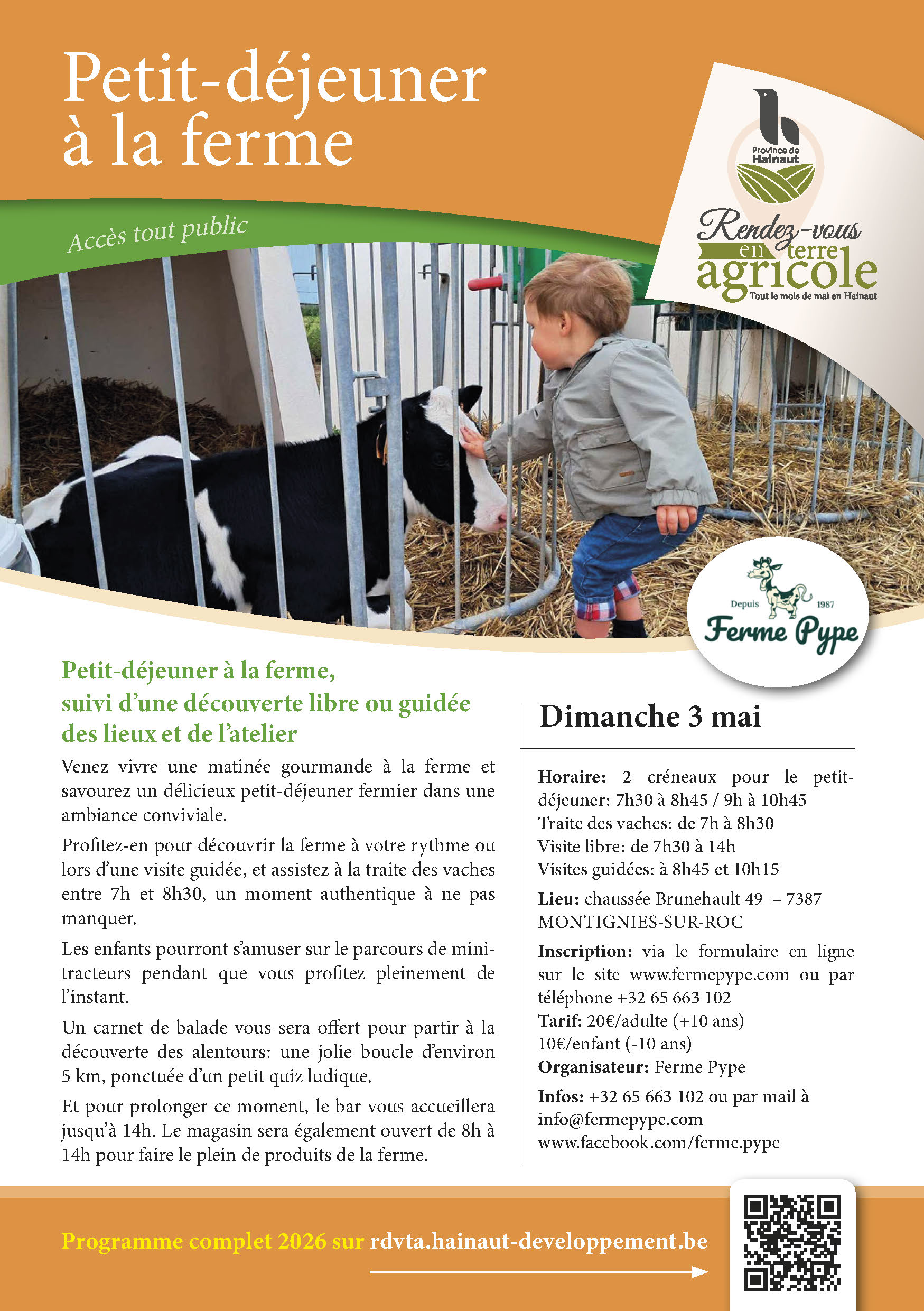 Petit-déjeuner à la ferme

Accès tout public

Province de Hainaut

Rendez-vous en terre agricole
Tout le mois de mai en Hainaut

Depuis 1987
Ferme Pype

Petit-déjeuner à la ferme, suivi d'une découverte libre ou guidée des lieux et de l'atelier

Venez vivre une matinée gourmande à la ferme et savourez un délicieux petit-déjeuner fermier dans une ambiance conviviale.

Profitez-en pour découvrir la ferme à votre rythme ou lors d'une visite guidée, et assistez à la traite des vaches entre 7h et 8h30, un moment authentique à ne pas manquer.

Les enfants pourront s'amuser sur le parcours de mini-tracteurs pendant que vous profitez pleinement de l'instant.

Un carnet de balade vous sera offert pour partir à la découverte des alentours: une jolie boucle d'environ 5 km, ponctuée d'un petit quiz ludique.

Et pour prolonger ce moment, le bar vous accueillera jusqu'à 14h. Le magasin sera également ouvert de 8h à 14h pour faire le plein de produits de la ferme.

Dimanche 3 mai

Horaire: 2 créneaux pour le petit-déjeuner: 7h30 à 8h45 / 9h à 10h45
Traite des vaches: de 7h à 8h30
Visite libre: de 7h30 à 14h
Visites guidées: à 8h45 et 10h15

Lieu: chaussée Brunehault 49 – 7387 MONTIGNIES-SUR-ROC

Inscription: via le formulaire en ligne sur le site www.fermepype.com ou par téléphone +32 65 663 102
Tarif: 20€/adulte (+10 ans)
10€/enfant (-10 ans)
Organisateur: Ferme Pype

Infos: +32 65 663 102 ou par mail à info@fermepype.com
www.facebook.com/ferme.pype

Programme complet 2026 sur rdvta.hainaut-developpement.be